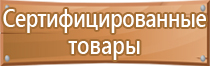 Сертифицированные товары